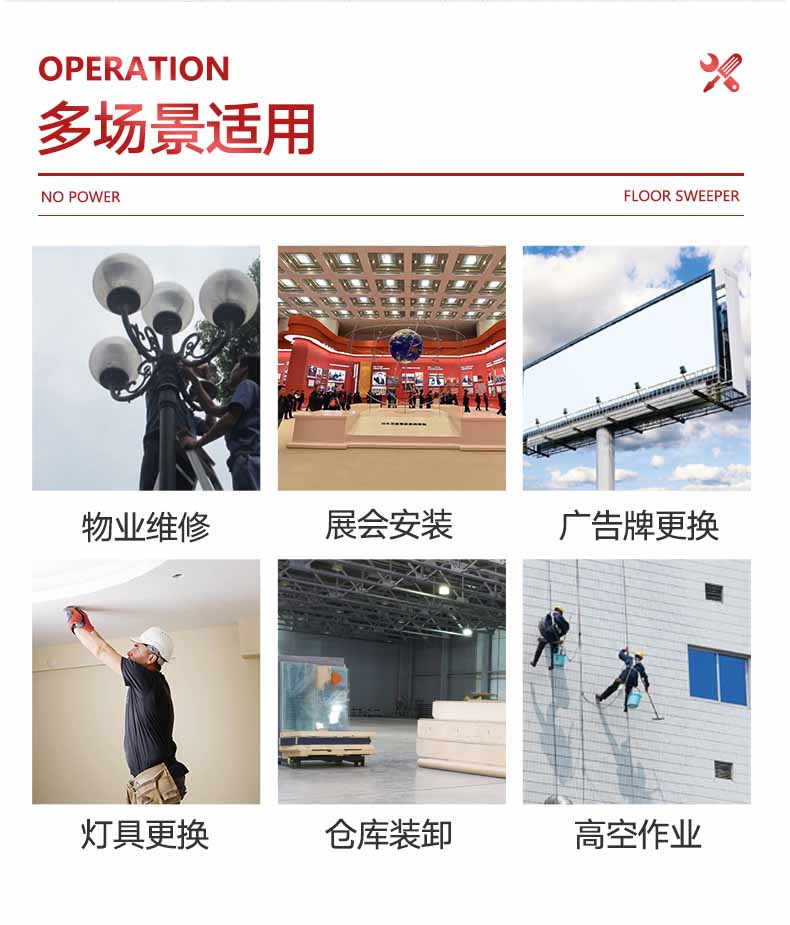 OPERATION
多场景适用

NO POWER

FLOOR SWEEPER

物业维修

展会安装

广告牌更换

灯具更换

仓库装卸

高空作业